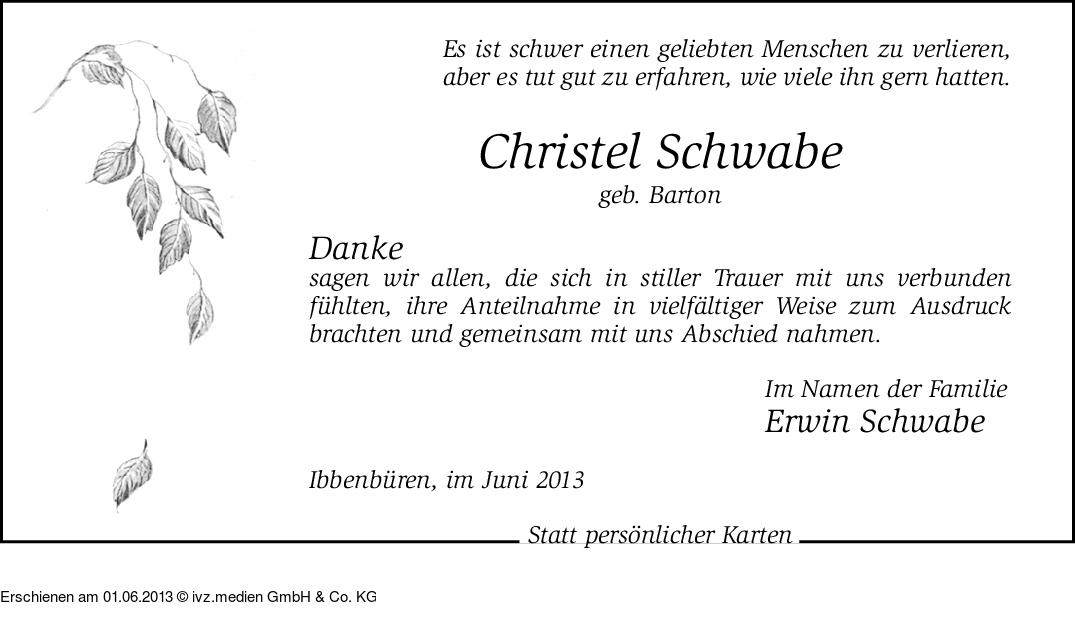 Es ist schwer einen geliebten Menschen zu verlieren,
aber es tut gut zu erfahren, wie viele ihn gern hatten.

Christel Schwabe
geb. Barton

Danke

sagen wir allen, die sich in stiller Trauer mit uns verbunden fühlten, ihre Anteilnahme in vielfältiger Weise zum Ausdruck brachten und gemeinsam mit uns Abschied nahmen.

Im Namen der Familie
Erwin Schwabe

Ibbenbüren, im Juni 2013

Statt persönlicher Karten

Erschienen am 01.06.2013 © ivz.medien GmbH & Co. KG